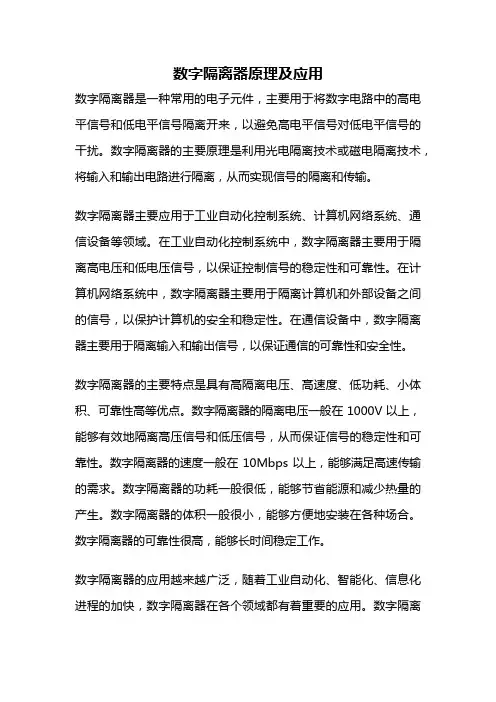 数字隔离器原理及应用

数字隔离器是一种常用的电子元件，主要用于将数字电路中的高电平信号和低电平信号隔离开来，以避免高电平信号对低电平信号的干扰。数字隔离器的主要原理是利用光电隔离技术或磁电隔离技术，将输入和输出电路进行隔离，从而实现信号的隔离和传输。

数字隔离器主要应用于工业自动化控制系统、计算机网络系统、通信设备等领域。在工业自动化控制系统中，数字隔离器主要用于隔离高电压和低电压信号，以保证控制信号的稳定性和可靠性。在计算机网络系统中，数字隔离器主要用于隔离计算机和外部设备之间的信号，以保护计算机的安全和稳定性。在通信设备中，数字隔离器主要用于隔离输入和输出信号，以保证通信的可靠性和安全性。

数字隔离器的主要特点是具有高隔离电压、高速度、低功耗、小体积、可靠性高等优点。数字隔离器的隔离电压一般在 1000V 以上，能够有效地隔离高压信号和低压信号，从而保证信号的稳定性和可靠性。数字隔离器的速度一般在 10Mbps 以上，能够满足高速传输的需求。数字隔离器的功耗一般很低，能够节省能源和减少热量的产生。数字隔离器的体积一般很小，能够方便地安装在各种场合。数字隔离器的可靠性很高，能够长时间稳定工作。

数字隔离器的应用越来越广泛，随着工业自动化、智能化、信息化进程的加快，数字隔离器在各个领域都有着重要的应用。数字隔离